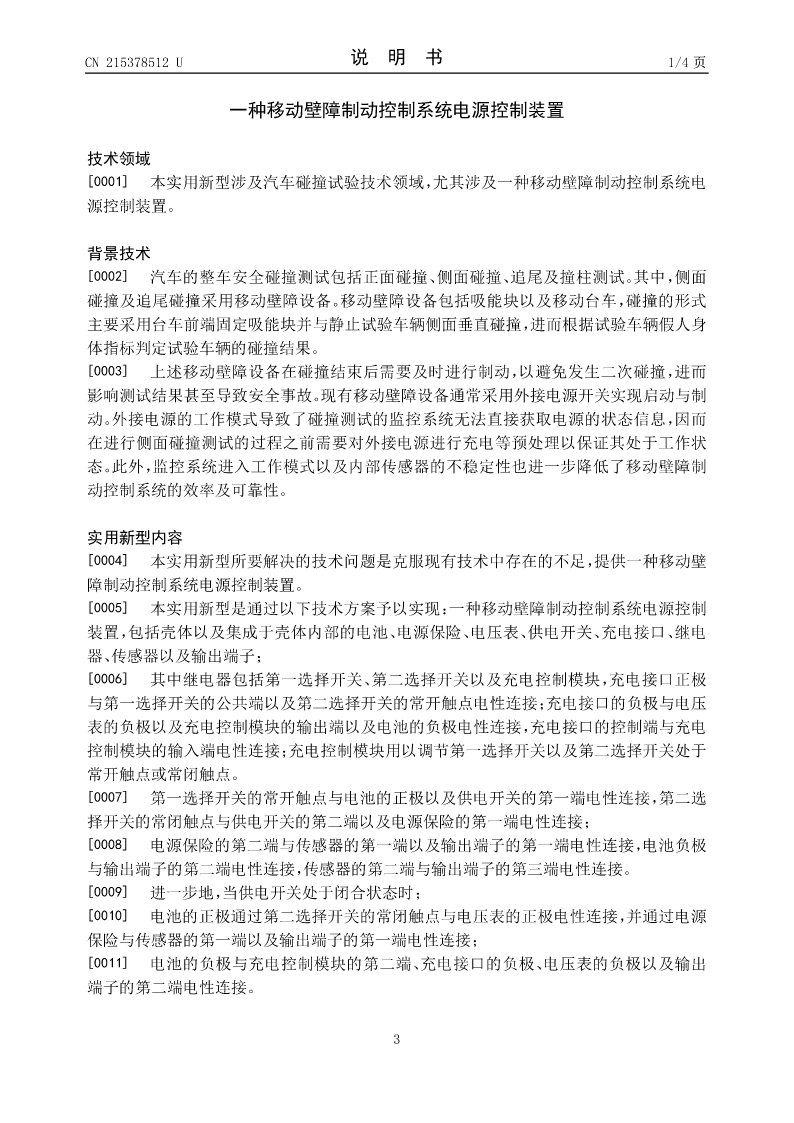 CN 215378512 U

说 明 书

1/4 页

一种移动壁障制动控制系统电源控制装置

技术领域

[0001] 本实用新型涉及汽车碰撞试验技术领域，尤其涉及一种移动壁障制动控制系统电源控制装置。

背景技术

[0002] 汽车的整车安全碰撞测试包括正面碰撞、侧面碰撞、追尾及撞柱测试。其中，侧面碰撞及追尾碰撞采用移动壁障设备。移动壁障设备包括吸能块以及移动台车，碰撞的形式主要采用台车前端固定吸能块并与静止试验车辆侧面垂直碰撞，进而根据试验车辆假人身体指标判定试验车辆的碰撞结果。

[0003] 上述移动壁障设备在碰撞结束后需要及时进行制动，以避免发生二次碰撞，进而影响测试结果甚至导致安全事故。现有移动壁障设备通常采用外接电源开关实现启动与制动。外接电源的工作模式导致了碰撞测试的监控系统无法直接获取电源的状态信息，因而在进行侧面碰撞测试的过程之前需要对外接电源进行充电等预处理以保证其处于工作状态。此外，监控系统进入工作模式以及内部传感器的不稳定性也进一步降低了移动壁障制动控制系统的效率及可靠性。

实用新型内容

[0004] 本实用新型所要解决的技术问题是克服现有技术中存在的不足，提供一种移动壁障制动控制系统电源控制装置。

[0005] 本实用新型是通过以下技术方案予以实现：一种移动壁障制动控制系统电源控制装置，包括壳体以及集成于壳体内部的电池、电源保险、电压表、供电开关、充电接口、继电器、传感器以及输出端子；

[0006] 其中继电器包括第一选择开关、第二选择开关以及充电控制模块，充电接口正极与第一选择开关的公共端以及第二选择开关的常开触点电性连接；充电接口的负极与电压表的负极以及充电控制模块的输出端以及电池的负极电性连接，充电接口的控制端与充电控制模块的输入端电性连接；充电控制模块用以调节第一选择开关以及第二选择开关处于常开触点或常闭触点。

[0007] 第一选择开关的常开触点与电池的正极以及供电开关的第一端电性连接，第二选择开关的常闭触点与供电开关的第二端以及电源保险的第一端电性连接；

[0008] 电源保险的第二端与传感器的第一端以及输出端子的第一端电性连接，电池负极与输出端子的第二端电性连接，传感器的第二端与输出端子的第三端电性连接。

[0009] 进一步地，当供电开关处于闭合状态时；

[0010] 电池的正极通过第二选择开关的常闭触点与电压表的正极电性连接，并通过电源保险与传感器的第一端以及输出端子的第一端电性连接；

[0011] 电池的负极与充电控制模块的第二端、充电接口的负极、电压表的负极以及输出端子的第二端电性连接。

3